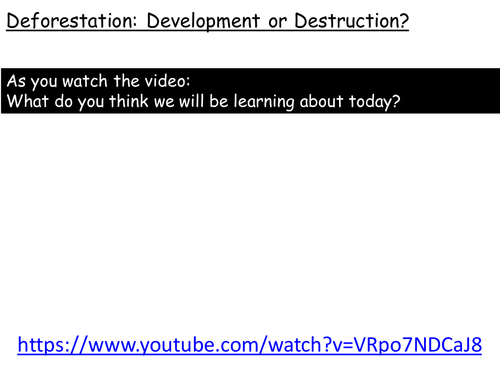 Deforestation: Development or Destruction?

As you watch the video:
What do you think we will be learning about today?

https://www.youtube.com/watch?v=VRpo7NDCaJ8